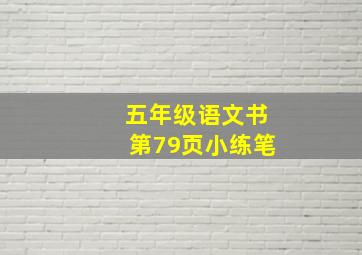 五年级语文书
第79页小练笔